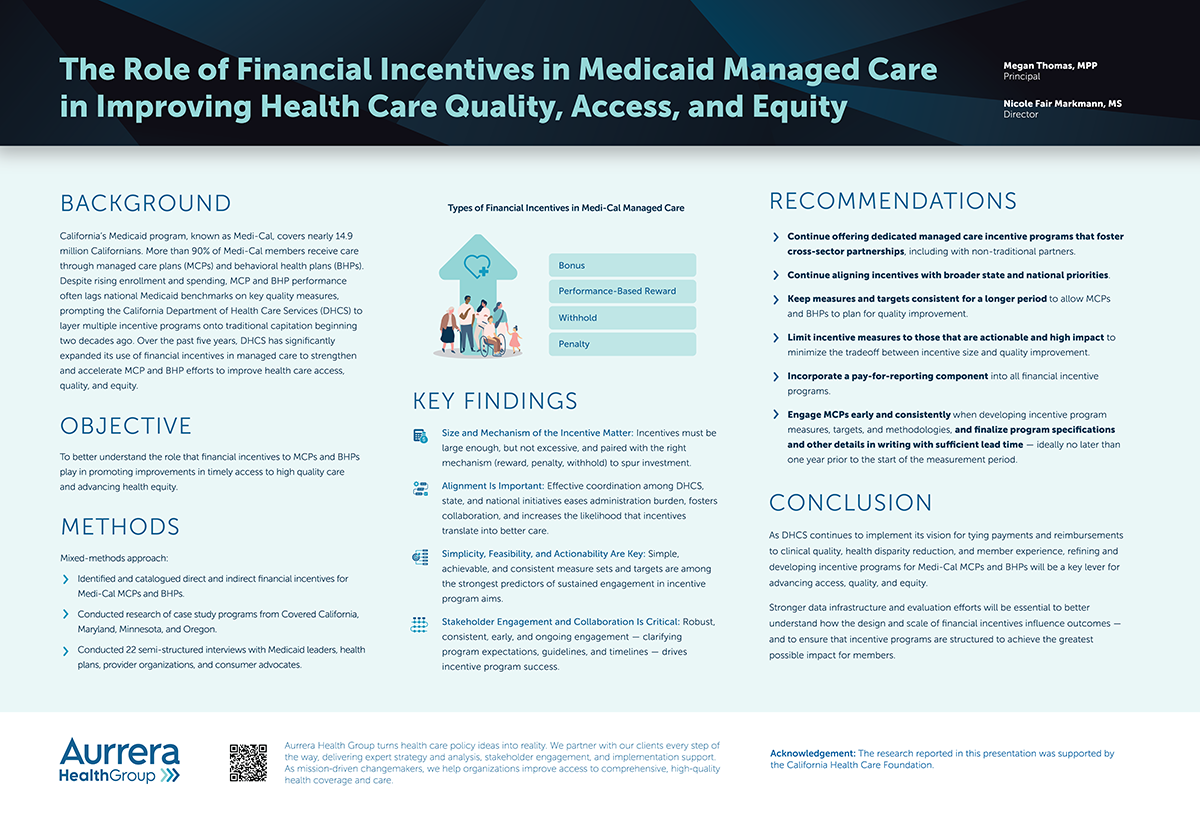 The Role of Financial Incentives in Medicaid Managed Care in Improving Health Care Quality, Access, and Equity

Megan Thomas, MPP
Principal

Nicole Fair Markmann, MS
Director

BACKGROUND

California's Medicaid program, known as Medi-Cal, covers nearly 14.9 million Californians. More than 90% of Medi-Cal members receive care through managed care plans (MCPs) and behavioral health plans (BHPs). Despite rising enrollment and spending, MCP and BHP performance often lags national Medicaid benchmarks on key quality measures, prompting the California Department of Health Care Services (DHCS) to layer multiple incentive programs onto traditional capitation beginning two decades ago. Over the past five years, DHCS has significantly expanded its use of financial incentives in managed care to strengthen and accelerate MCP and BHP efforts to improve health care access, quality, and equity.

OBJECTIVE

To better understand the role that financial incentives to MCPs and BHPs play in promoting improvements in timely access to high quality care and advancing health equity.

METHODS

Mixed-methods approach:

Identified and catalogued direct and indirect financial incentives for Medi-Cal MCPs and BHPs.

Conducted research of case study programs from Covered California, Maryland, Minnesota, and Oregon.

Conducted 22 semi-structured interviews with Medicaid leaders, health plans, provider organizations, and consumer advocates.

Types of Financial Incentives in Medi-Cal Managed Care

Bonus
Performance-Based Reward
Withhold
Penalty

KEY FINDINGS

Size and Mechanism of the Incentive Matter: Incentives must be large enough, but not excessive, and paired with the right mechanism (reward, penalty, withhold) to spur investment.

Alignment Is Important: Effective coordination among DHCS, state, and national initiatives eases administration burden, fosters collaboration, and increases the likelihood that incentives translate into better care.

Simplicity, Feasibility, and Actionability Are Key: Simple, achievable, and consistent measure sets and targets are among the strongest predictors of sustained engagement in incentive program aims.

Stakeholder Engagement and Collaboration Is Critical: Robust, consistent, early, and ongoing engagement — clarifying program expectations, guidelines, and timelines — drives incentive program success.

RECOMMENDATIONS

Continue offering dedicated managed care incentive programs that foster cross-sector partnerships, including with non-traditional partners.

Continue aligning incentives with broader state and national priorities.

Keep measures and targets consistent for a longer period to allow MCPs and BHPs to plan for quality improvement.

Limit incentive measures to those that are actionable and high impact to minimize the tradeoff between incentive size and quality improvement.

Incorporate a pay-for-reporting component into all financial incentive programs.

Engage MCPs early and consistently when developing incentive program measures, targets, and methodologies, and finalize program specifications and other details in writing with sufficient lead time — ideally no later than one year prior to the start of the measurement period.

CONCLUSION

As DHCS continues to implement its vision for tying payments and reimbursements to clinical quality, health disparity reduction, and member experience, refining and developing incentive programs for Medi-Cal MCPs and BHPs will be a key lever for advancing access, quality, and equity.

Stronger data infrastructure and evaluation efforts will be essential to better understand how the design and scale of financial incentives influence outcomes — and to ensure that incentive programs are structured to achieve the greatest possible impact for members.

Aurrera HealthGroup

Aurrera Health Group turns health care policy ideas into reality. We partner with our clients every step of the way, delivering expert strategy and analysis, stakeholder engagement, and implementation support. As mission-driven changemakers, we help organizations improve access to comprehensive, high-quality health coverage and care.

Acknowledgement: The research reported in this presentation was supported by the California Health Care Foundation.